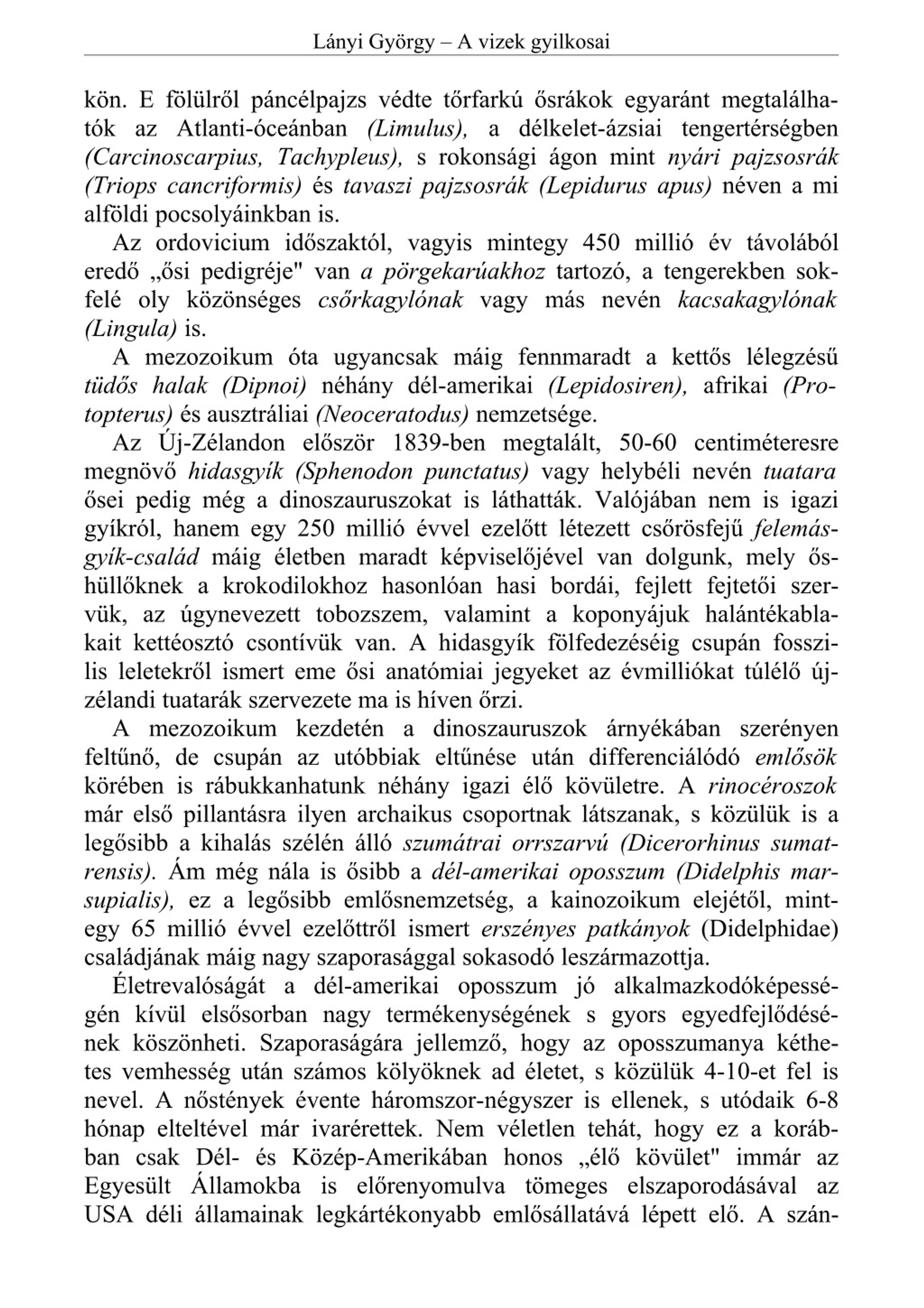 Lányi György – A vizek gyilkosai

kön. E fölülről páncélpajzs védte tőrfarkú ősrákok egyaránt megtalálhatók az Atlanti-óceánban (Limulus), a délkelet-ázsiai tengertérségben (Carcinoscarpius, Tachypleus), s rokonsági ágon mint nyári pajzsosrák (Triops cancriformis) és tavaszi pajzsosrák (Lepidurus apus) néven a mi alföldi pocsolyáinkban is.

Az ordovicium időszaktól, vagyis mintegy 450 millió év távolából eredő „ősi pedigréje" van a pörgekarúakhoz tartozó, a tengerekben sokfelé oly közönséges csőrkagylónak vagy más nevén kacsakagylónak (Lingula) is.

A mezozoikum óta ugyancsak máig fennmaradt a kettős lélegzésű tüdős halak (Dipnoi) néhány dél-amerikai (Lepidosiren), afrikai (Protopterus) és ausztráliai (Neoceratodus) nemzetsége.

Az Új-Zélandon először 1839-ben megtalált, 50-60 centiméteresre megnövő hidasgyík (Sphenodon punctatus) vagy helybéli nevén tuatara ősei pedig még a dinoszauruszokat is láthatták. Valójában nem is igazi gyíkról, hanem egy 250 millió évvel ezelőtt létezett csőrösfejű felemásgyík-család máig életben maradt képviselőjével van dolgunk, mely őshüllőknek a krokodilokhoz hasonlóan hasi bordái, fejlett fejtetői szervük, az úgynevezett tobozszem, valamint a koponyájuk halántékablakait kettéosztó csontívük van. A hidasgyík fölfedezéséig csupán fosszilis leletekről ismert eme ősi anatómiai jegyeket az évmilliókat túlélő újzélandi tuatarák szervezete ma is híven őrzi.

A mezozoikum kezdetén a dinoszauruszok árnyékában szerényen feltűnő, de csupán az utóbbiak eltűnése után differenciálódó emlősök körében is rábukkanhatunk néhány igazi élő kövületre. A rinocéroszok már első pillantásra ilyen archaikus csoportnak látszanak, s közülük is a legősibb a kihalás szélén álló szumátrai orrszarvú (Dicerorhinus sumatrensis). Ám még nála is ősibb a dél-amerikai oposszum (Didelphis marsupialis), ez a legősibb emlősnemzetség, a kainozoikum elejétől, mintegy 65 millió évvel ezelőttről ismert erszényes patkányok (Didelphidae) családjának máig nagy szaporasággal sokasodó leszármazottja.

Életrevalóságát a dél-amerikai oposszum jó alkalmazkodóképességén kívül elsősorban nagy termékenységének s gyors egyedfejlődésének köszönheti. Szaporaságára jellemző, hogy az oposszumanya kéthetes vemhesség után számos kölyöknek ad életet, s közülük 4-10-et fel is nevel. A nőstények évente háromszor-négyszer is ellenek, s utódaik 6-8 hónap elteltével már ivarérettek. Nem véletlen tehát, hogy ez a korábban csak Dél- és Közép-Amerikában honos „élő kövület" immár az Egyesült Államokba is előrenyomulva tömeges elszaporodásával az USA déli államainak legkártékonyabb emlősállatává lépett elő. A szán-